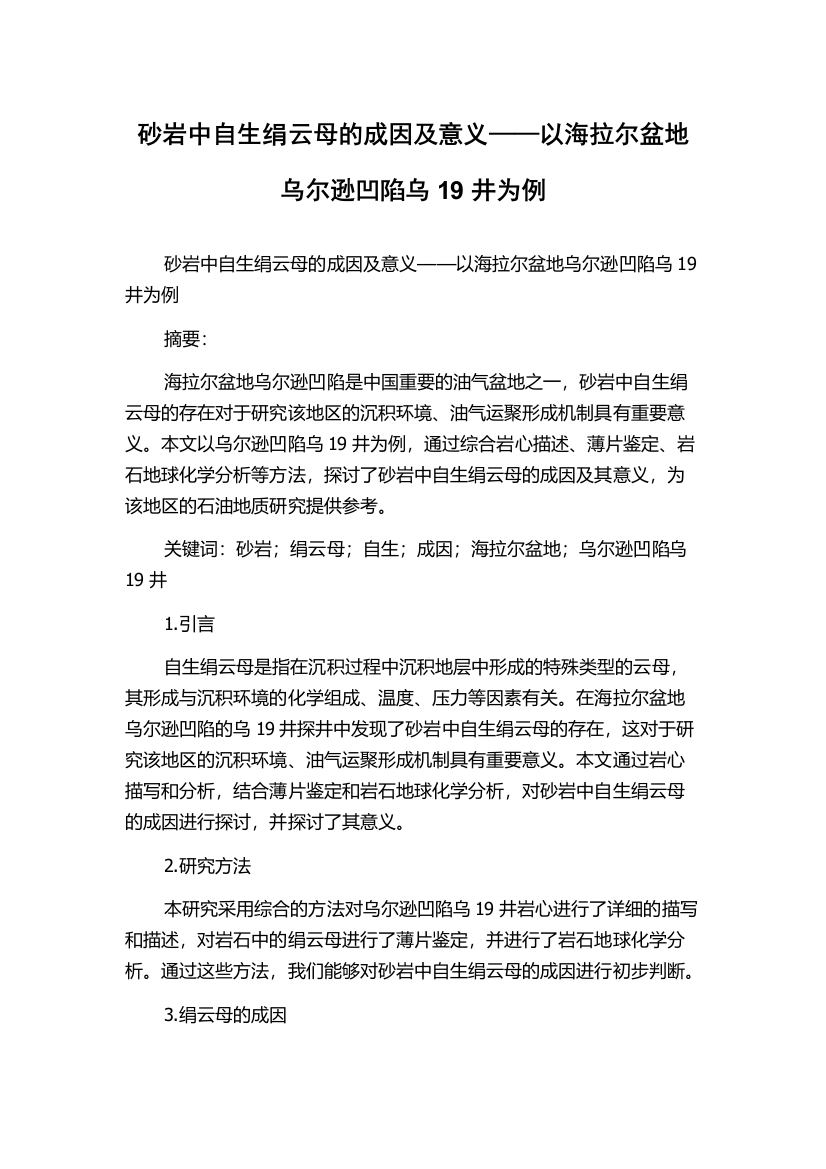 砂岩中自生绢云母的成因及意义——以海拉尔盆地乌尔逊凹陷乌 19 井为例

砂岩中自生绢云母的成因及意义——以海拉尔盆地乌尔逊凹陷乌 19 井为例

摘要:

海拉尔盆地乌尔逊凹陷是中国重要的油气盆地之一，砂岩中自生绢云母的存在对于研究该地区的沉积环境、油气运聚形成机制具有重要意义。本文以乌尔逊凹陷乌 19 井为例，通过综合岩心描述、薄片鉴定、岩石地球化学分析等方法，探讨了砂岩中自生绢云母的成因及其意义，为该地区的石油地质研究提供参考。

关键词：砂岩；绢云母；自生；成因；海拉尔盆地；乌尔逊凹陷乌 19 井

1.引言

自生绢云母是指在沉积过程中沉积地层中形成的特殊类型的云母，其形成与沉积环境的化学组成、温度、压力等因素有关。在海拉尔盆地乌尔逊凹陷的乌 19 井探井中发现了砂岩中自生绢云母的存在，这对于研究该地区的沉积环境、油气运聚形成机制具有重要意义。本文通过岩心描写和分析，结合薄片鉴定和岩石地球化学分析，对砂岩中自生绢云母的成因进行探讨，并探讨了其意义。

2.研究方法

本研究采用综合的方法对乌尔逊凹陷乌 19 井岩心进行了详细的描写和描述，对岩石中的绢云母进行了薄片鉴定，并进行了岩石地球化学分析。通过这些方法，我们能够对砂岩中自生绢云母的成因进行初步判断。

3.绢云母的成因